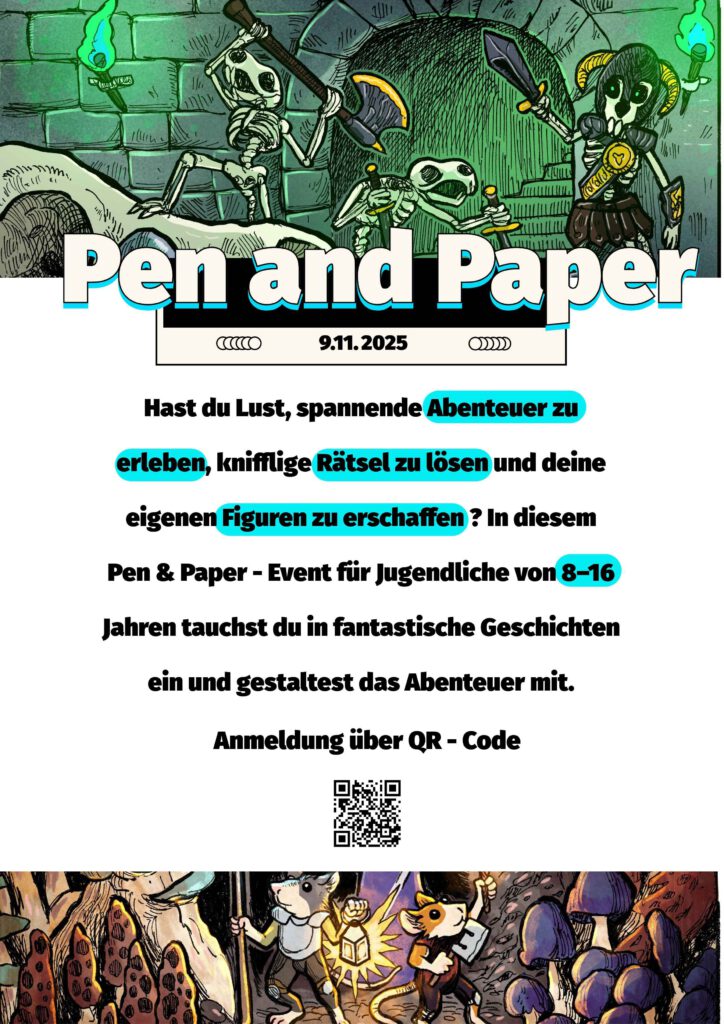 Pen and Paper

9.11.2025

Hast du Lust, spannende Abenteuer zu erleben, knifflige Rätsel zu lösen und deine eigenen Figuren zu erschaffen ? In diesem Pen & Paper - Event für Jugendliche von 8–16 Jahren tauchst du in fantastische Geschichten ein und gestaltest das Abenteuer mit.

Anmeldung über QR - Code